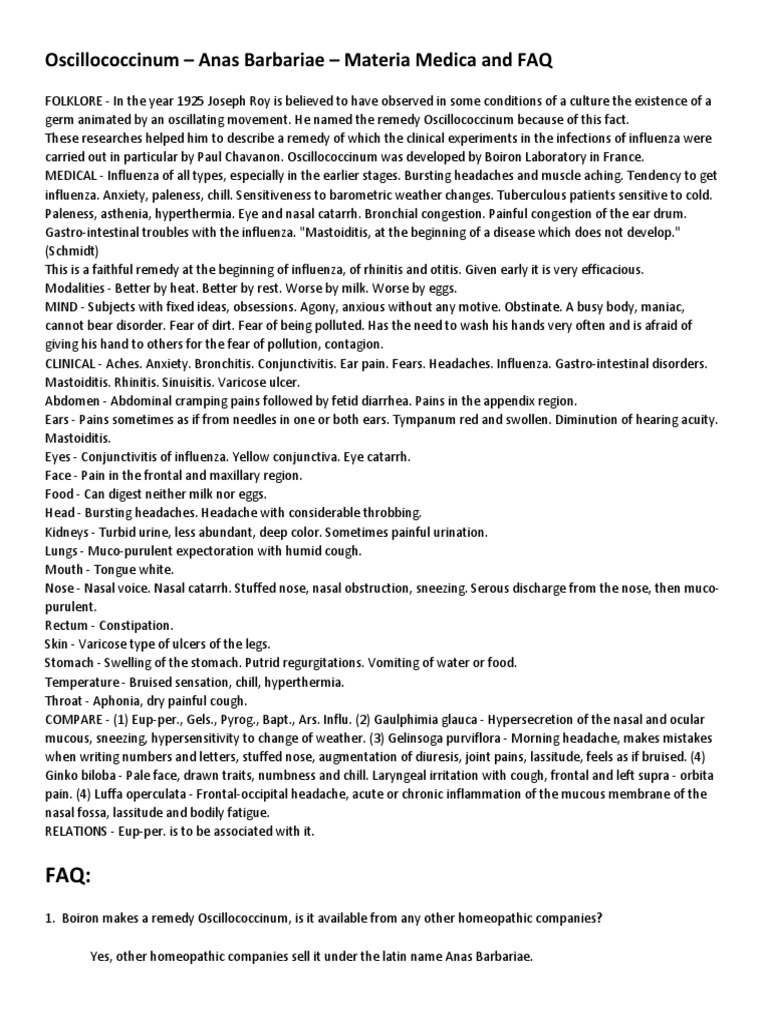 Oscillococcinum – Anas Barbariae – Materia Medica and FAQ

FOLKLORE - In the year 1925 Joseph Roy is believed to have observed in some conditions of a culture the existence of a germ animated by an oscillating movement. He named the remedy Oscillococcinum because of this fact.
These researches helped him to describe a remedy of which the clinical experiments in the infections of influenza were carried out in particular by Paul Chavanon. Oscillococcinum was developed by Boiron Laboratory in France.
MEDICAL - Influenza of all types, especially in the earlier stages. Bursting headaches and muscle aching. Tendency to get influenza. Anxiety, paleness, chill. Sensitiveness to barometric weather changes. Tuberculous patients sensitive to cold. Paleness, asthenia, hyperthermia. Eye and nasal catarrh. Bronchial congestion. Painful congestion of the ear drum. Gastro-intestinal troubles with the influenza. "Mastoiditis, at the beginning of a disease which does not develop." (Schmidt)
This is a faithful remedy at the beginning of influenza, of rhinitis and otitis. Given early it is very efficacious.
Modalities - Better by heat. Better by rest. Worse by milk. Worse by eggs.
MIND - Subjects with fixed ideas, obsessions. Agony, anxious without any motive. Obstinate. A busy body, maniac, cannot bear disorder. Fear of dirt. Fear of being polluted. Has the need to wash his hands very often and is afraid of giving his hand to others for the fear of pollution, contagion.
CLINICAL - Aches. Anxiety. Bronchitis. Conjunctivitis. Ear pain. Fears. Headaches. Influenza. Gastro-intestinal disorders. Mastoiditis. Rhinitis. Sinuisitis. Varicose ulcer.
Abdomen - Abdominal cramping pains followed by fetid diarrhea. Pains in the appendix region.
Ears - Pains sometimes as if from needles in one or both ears. Tympanum red and swollen. Diminution of hearing acuity. Mastoiditis.
Eyes - Conjunctivitis of influenza. Yellow conjunctiva. Eye catarrh.
Face - Pain in the frontal and maxillary region.
Food - Can digest neither milk nor eggs.
Head - Bursting headaches. Headache with considerable throbbing.
Kidneys - Turbid urine, less abundant, deep color. Sometimes painful urination.
Lungs - Muco-purulent expectoration with humid cough.
Mouth - Tongue white.
Nose - Nasal voice. Nasal catarrh. Stuffed nose, nasal obstruction, sneezing. Serous discharge from the nose, then muco-purulent.
Rectum - Constipation.
Skin - Varicose type of ulcers of the legs.
Stomach - Swelling of the stomach. Putrid regurgitations. Vomiting of water or food.
Temperature - Bruised sensation, chill, hyperthermia.
Throat - Aphonia, dry painful cough.
COMPARE - (1) Eup-per., Gels., Pyrog., Bapt., Ars. Influ. (2) Gaulphimia glauca - Hypersecretion of the nasal and ocular mucous, sneezing, hypersensitivity to change of weather. (3) Gelinsoga purviflora - Morning headache, makes mistakes when writing numbers and letters, stuffed nose, augmentation of diuresis, joint pains, lassitude, feels as if bruised. (4) Ginko biloba - Pale face, drawn traits, numbness and chill. Laryngeal irritation with cough, frontal and left supra - orbita pain. (4) Luffa operculata - Frontal-occipital headache, acute or chronic inflammation of the mucous membrane of the nasal fossa, lassitude and bodily fatigue.
RELATIONS - Eup-per. is to be associated with it.

FAQ:

1. Boiron makes a remedy Oscillococcinum, is it available from any other homeopathic companies?

Yes, other homeopathic companies sell it under the latin name Anas Barbariae.